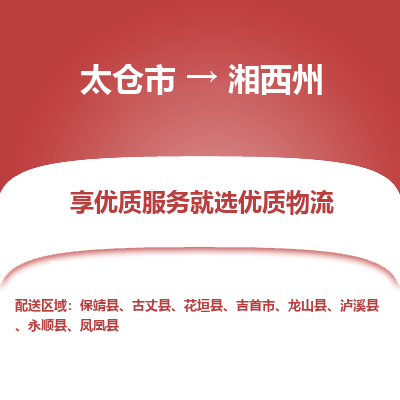 太仓市 → 湘西州

享优质服务就选优质物流

配送区域：保靖县、古丈县、花垣县、吉首市、龙山县、泸溪县、永顺县、凤凰县